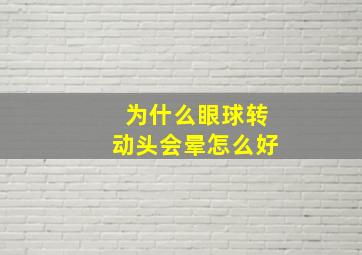 为什么眼球转动头会晕怎么好